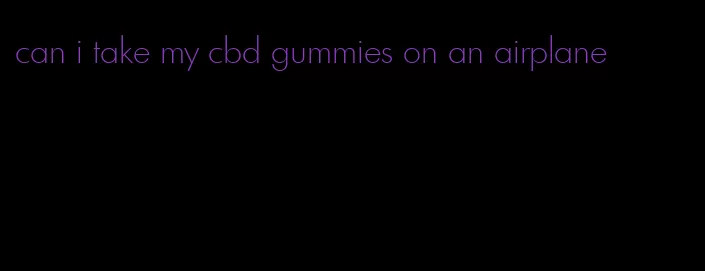 can i take my cbd gummies on an airplane